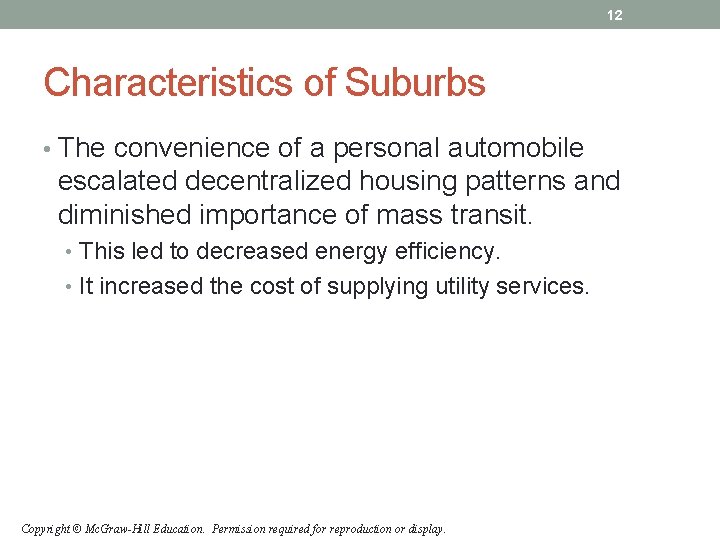 12

Characteristics of Suburbs

• The convenience of a personal automobile escalated decentralized housing patterns and diminished importance of mass transit.
• This led to decreased energy efficiency.
• It increased the cost of supplying utility services.

Copyright © McGraw-Hill Education. Permission required for reproduction or display.